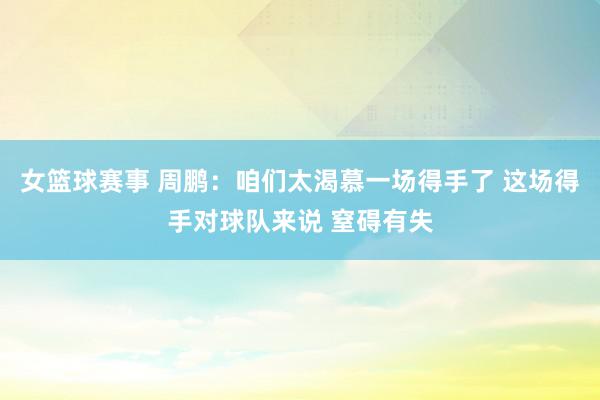 女篮球赛事 周鹏：咱们太渴慕一场得手了 这场得手对球队来说 窒碍有失